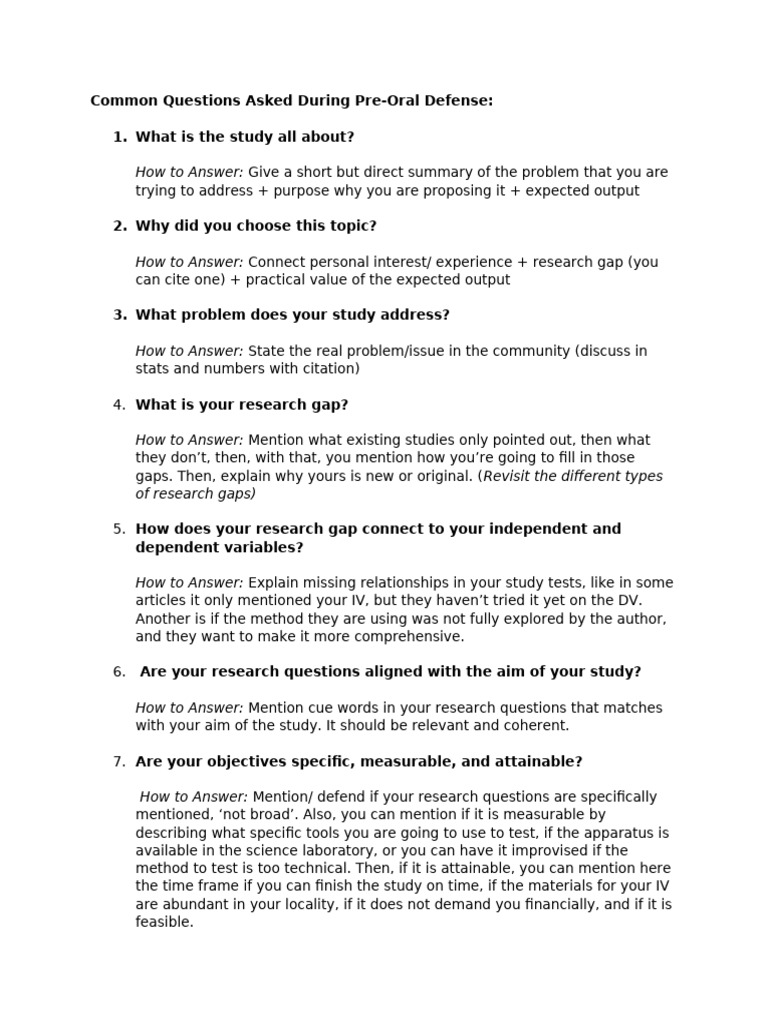 Common Questions Asked During Pre-Oral Defense:

1. What is the study all about?

How to Answer: Give a short but direct summary of the problem that you are trying to address + purpose why you are proposing it + expected output

2. Why did you choose this topic?

How to Answer: Connect personal interest/ experience + research gap (you can cite one) + practical value of the expected output

3. What problem does your study address?

How to Answer: State the real problem/issue in the community (discuss in stats and numbers with citation)

4. What is your research gap?

How to Answer: Mention what existing studies only pointed out, then what they don't, then, with that, you mention how you're going to fill in those gaps. Then, explain why yours is new or original. (Revisit the different types of research gaps)

5. How does your research gap connect to your independent and dependent variables?

How to Answer: Explain missing relationships in your study tests, like in some articles it only mentioned your IV, but they haven't tried it yet on the DV. Another is if the method they are using was not fully explored by the author, and they want to make it more comprehensive.

6. Are your research questions aligned with the aim of your study?

How to Answer: Mention cue words in your research questions that matches with your aim of the study. It should be relevant and coherent.

7. Are your objectives specific, measurable, and attainable?

How to Answer: Mention/ defend if your research questions are specifically mentioned, 'not broad'. Also, you can mention if it is measurable by describing what specific tools you are going to use to test, if the apparatus is available in the science laboratory, or you can have it improvised if the method to test is too technical. Then, if it is attainable, you can mention here the time frame if you can finish the study on time, if the materials for your IV are abundant in your locality, if it does not demand you financially, and if it is feasible.